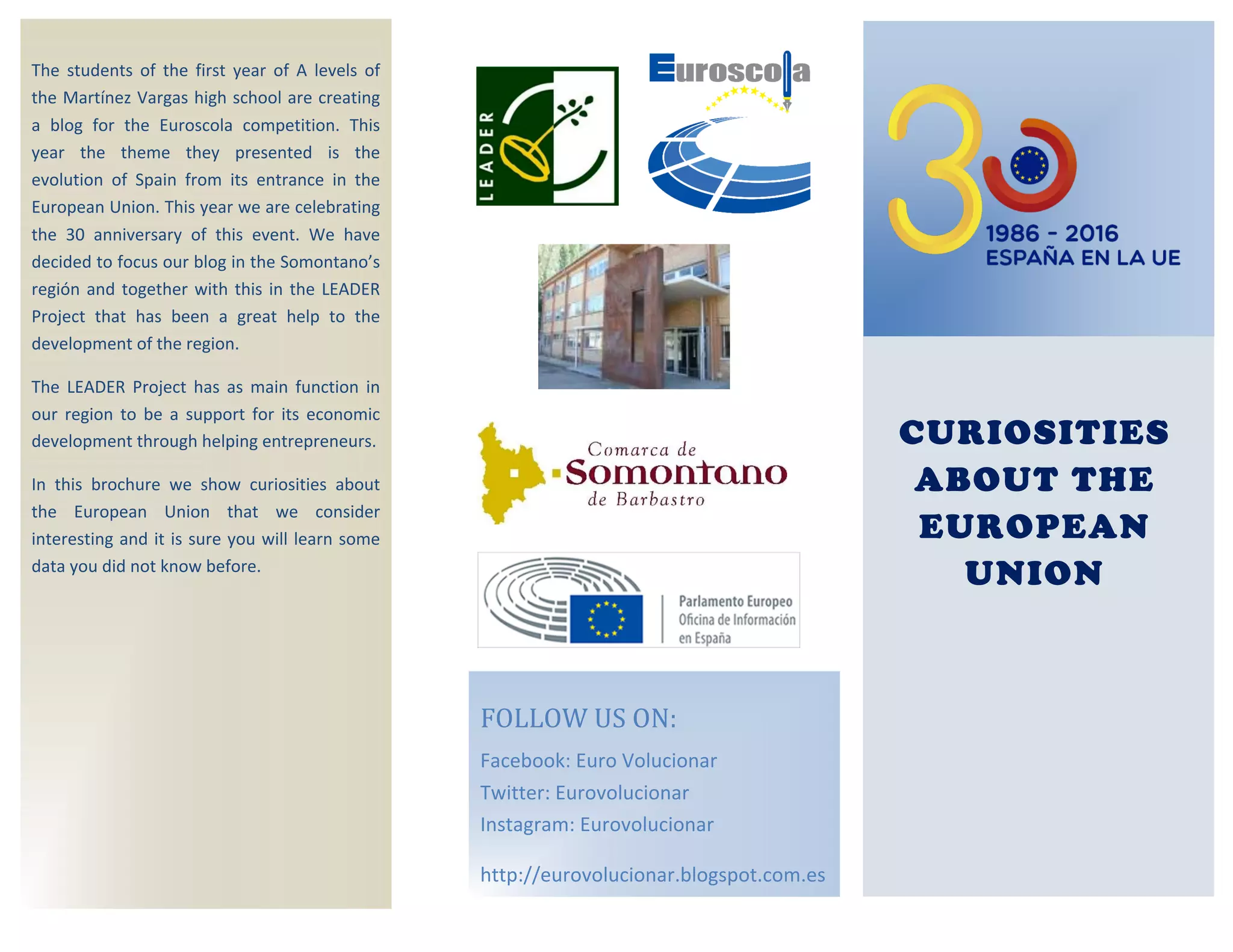 The students of the first year of A levels of the Martínez Vargas high school are creating a blog for the Euroscola competition. This year the theme they presented is the evolution of Spain from its entrance in the European Union. This year we are celebrating the 30 anniversary of this event. We have decided to focus our blog in the Somontano's región and together with this in the LEADER Project that has been a great help to the development of the region.

The LEADER Project has as main function in our region to be a support for its economic development through helping entrepreneurs.

In this brochure we show curiosities about the European Union that we consider interesting and it is sure you will learn some data you did not know before.

LEADER

Euroscola

Comarca de
Somontano
de Barbastro

Parlamento Europeo
Oficina de Información
en España

FOLLOW US ON:

Facebook: Euro Volucionar

Twitter: Eurovolucionar

Instagram: Eurovolucionar

http://eurovolucionar.blogspot.com.es

30
1986 - 2016
ESPAÑA EN LA UE

CURIOSITIES
ABOUT THE
EUROPEAN
UNION